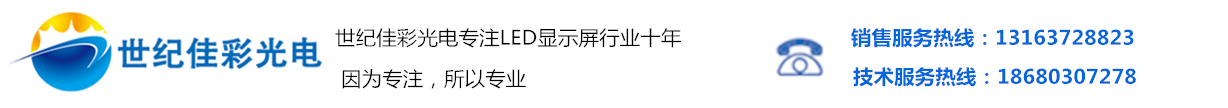 世纪佳彩光电

世纪佳彩光电专注LED显示屏行业十年

因为专注，所以专业

销售服务热线：13163728823

技术服务热线：18680307278